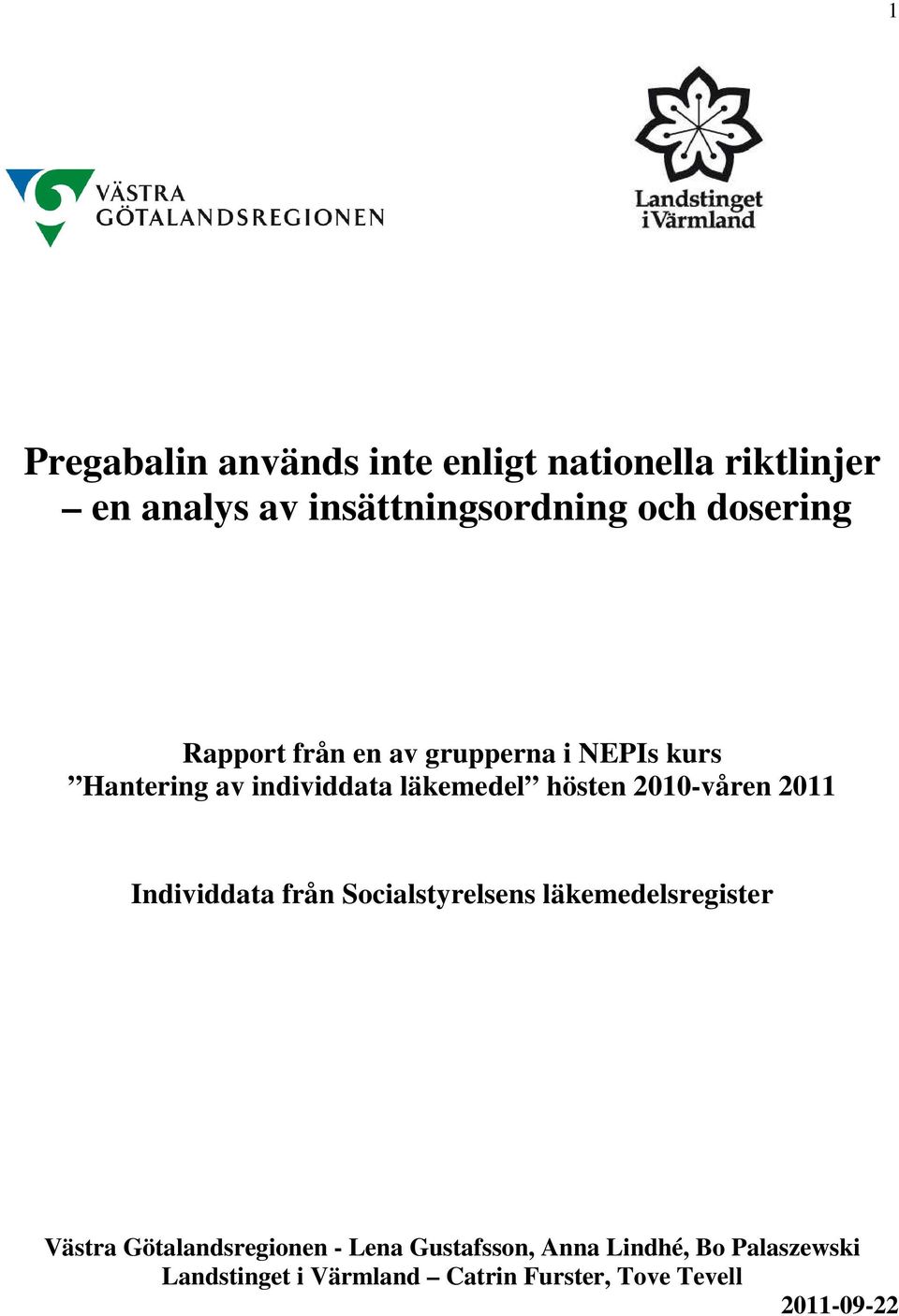 1

VÄSTRA GÖTALANDSREGIONEN

Landstinget i Värmland

Pregabalin används inte enligt nationella riktlinjer – en analys av insättningsordning och dosering

Rapport från en av grupperna i NEPIs kurs ”Hantering av individdata läkemedel” hösten 2010-våren 2011

Individdata från Socialstyrelsens läkemedelsregister

Västra Götalandsregionen - Lena Gustafsson, Anna Lindhé, Bo Palaszewski
Landstinget i Värmland – Catrin Furster, Tove Tevell

2011-09-22